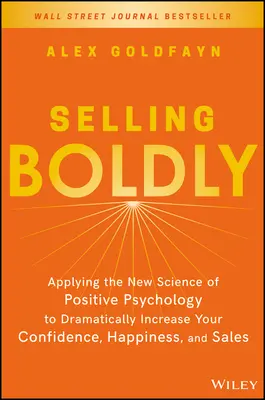 WALL STREET JOURNAL BESTSELLER

ALEX GOLDFAYN

SELLING BOLDLY

Applying the New Science of Positive Psychology to Dramatically Increase Your Confidence, Happiness, and Sales

WILEY